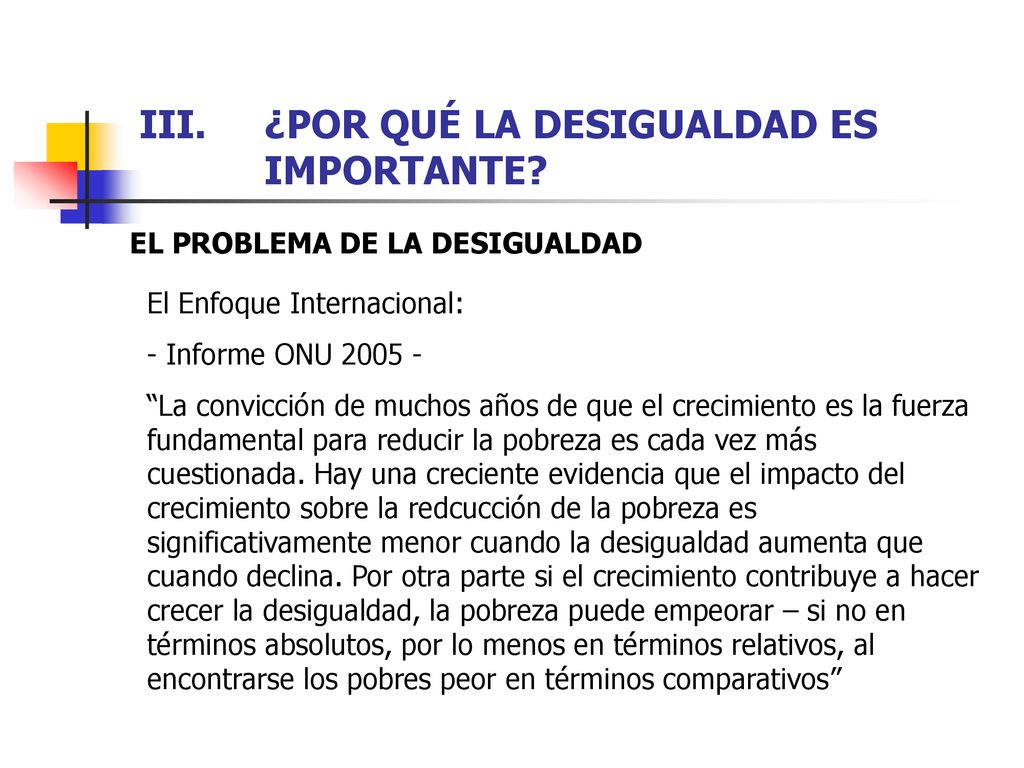 III. ¿POR QUÉ LA DESIGUALDAD ES IMPORTANTE?

EL PROBLEMA DE LA DESIGUALDAD

El Enfoque Internacional:

- Informe ONU 2005 -

“La convicción de muchos años de que el crecimiento es la fuerza fundamental para reducir la pobreza es cada vez más cuestionada. Hay una creciente evidencia que el impacto del crecimiento sobre la redcucción de la pobreza es significativamente menor cuando la desigualdad aumenta que cuando declina. Por otra parte si el crecimiento contribuye a hacer crecer la desigualdad, la pobreza puede empeorar – si no en términos absolutos, por lo menos en términos relativos, al encontrarse los pobres peor en términos comparativos”